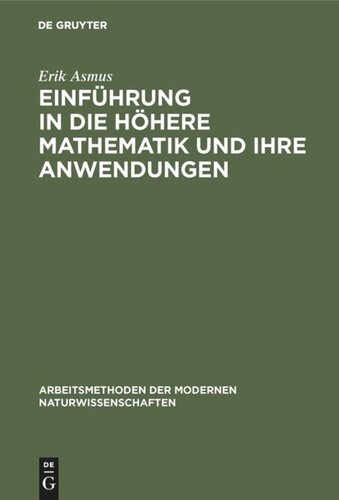 DE GRUYTER

Erik Asmus

EINFÜHRUNG IN DIE HÖHERE MATHEMATIK UND IHRE ANWENDUNGEN

ARBEITSMETHODEN DER MODERNEN NATURWISSENSCHAFTEN

DE
G